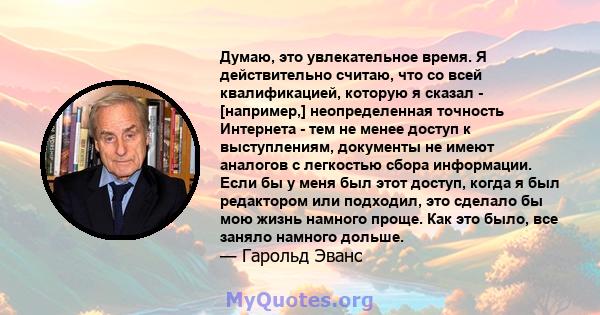 Думаю, это увлекательное время. Я действительно считаю, что со всей квалификацией, которую я сказал - [например,] неопределенная точность Интернета - тем не менее доступ к выступлениям, документы не имеют аналогов с легкостью сбора информации. Если бы у меня был этот доступ, когда я был редактором или подходил, это сделало бы мою жизнь намного проще. Как это было, все заняло намного дольше.
— Гарольд Эванс

MyQuotes.org